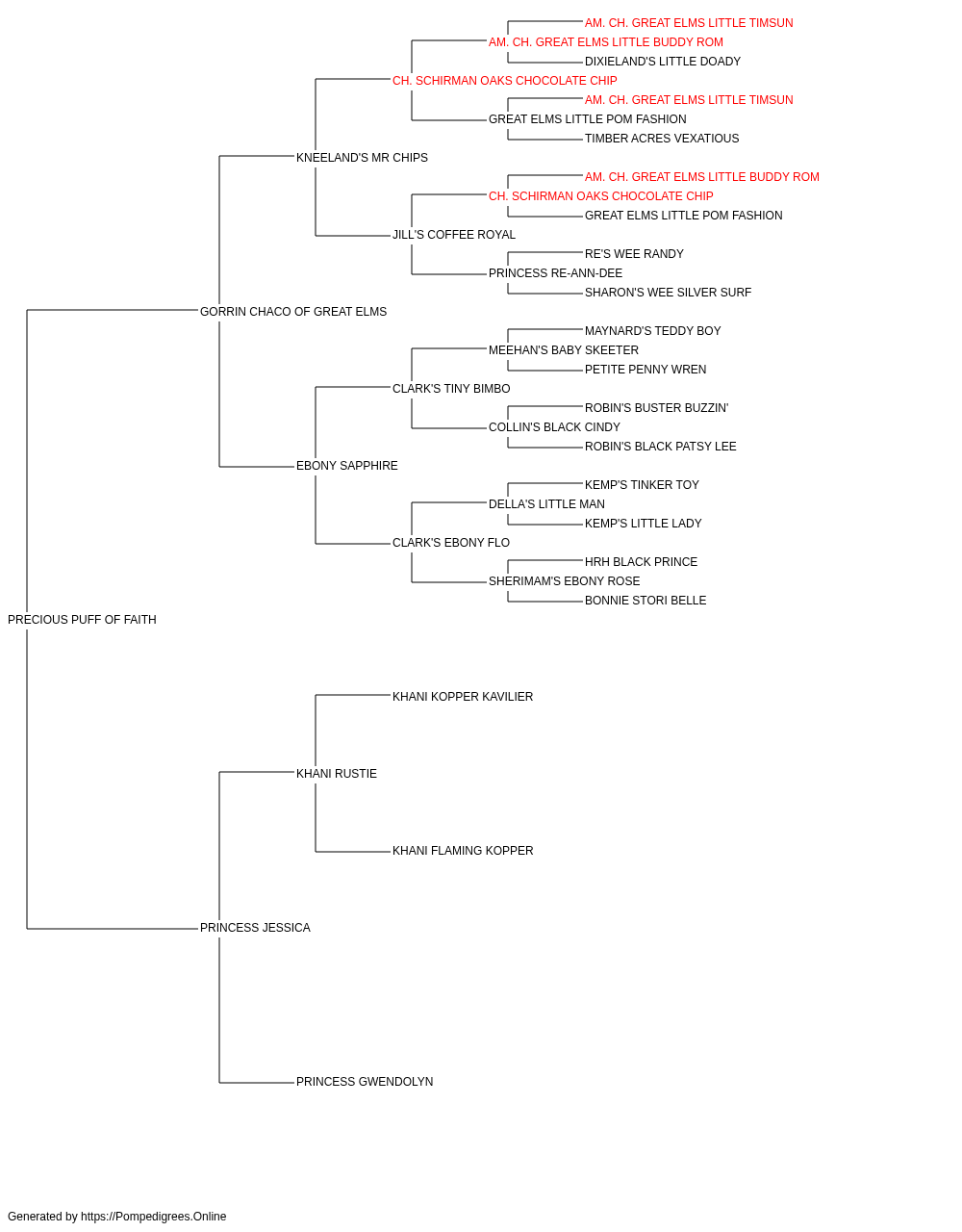 AM. CH. GREAT ELMS LITTLE TIMSUN
AM. CH. GREAT ELMS LITTLE BUDDY ROM
DIXIELAND'S LITTLE DOADY
CH. SCHIRMAN OAKS CHOCOLATE CHIP
AM. CH. GREAT ELMS LITTLE TIMSUN
GREAT ELMS LITTLE POM FASHION
TIMBER ACRES VEXATIOUS
KNEELAND'S MR CHIPS
AM. CH. GREAT ELMS LITTLE BUDDY ROM
CH. SCHIRMAN OAKS CHOCOLATE CHIP
GREAT ELMS LITTLE POM FASHION
JILL'S COFFEE ROYAL
RE'S WEE RANDY
PRINCESS RE-ANN-DEE
SHARON'S WEE SILVER SURF
GORRIN CHACO OF GREAT ELMS
MAYNARD'S TEDDY BOY
MEEHAN'S BABY SKEETER
PETITE PENNY WREN
CLARK'S TINY BIMBO
ROBIN'S BUSTER BUZZIN'
COLLIN'S BLACK CINDY
ROBIN'S BLACK PATSY LEE
EBONY SAPPHIRE
KEMP'S TINKER TOY
DELLA'S LITTLE MAN
KEMP'S LITTLE LADY
CLARK'S EBONY FLO
HRH BLACK PRINCE
SHERIMAM'S EBONY ROSE
BONNIE STORI BELLE
PRECIOUS PUFF OF FAITH
KHANI KOPPER KAVILIER
KHANI RUSTIE
KHANI FLAMING KOPPER
PRINCESS JESSICA
PRINCESS GWENDOLYN

Generated by https://Pompedigrees.Online